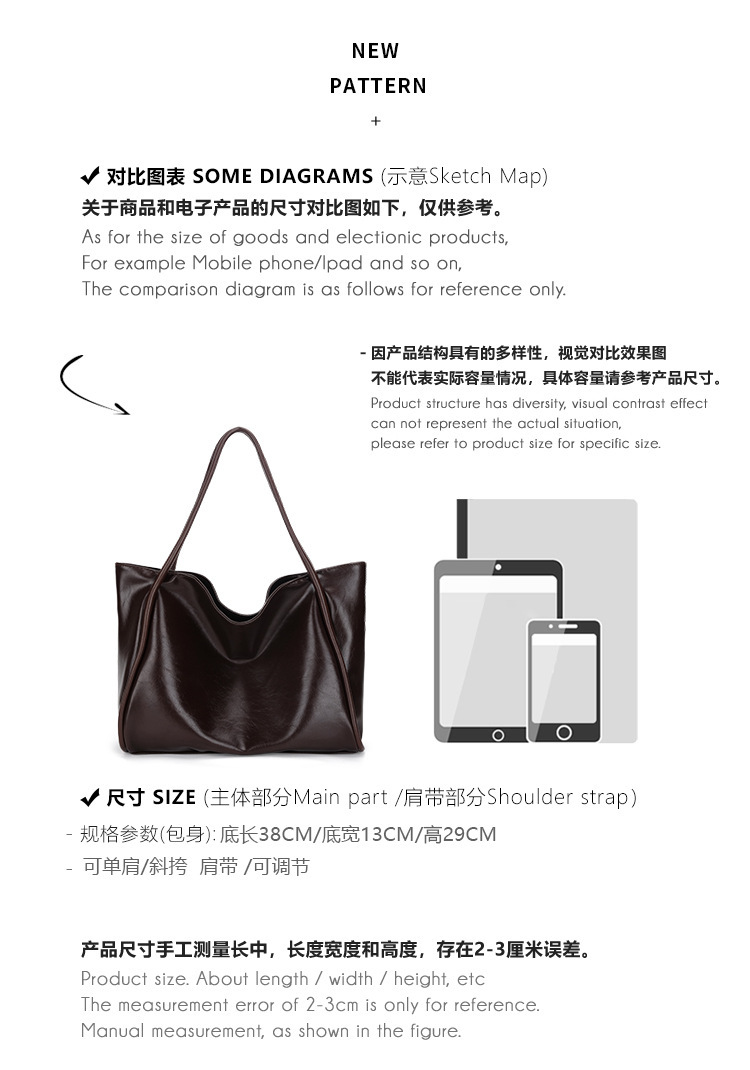 NEW
PATTERN
+

✔ 对比图表 SOME DIAGRAMS (示意Sketch Map)
关于商品和电子产品的尺寸对比图如下，仅供参考。
As for the size of goods and electionic products,
For example Mobile phone/Ipad and so on,
The comparison diagram is as follows for reference only.

- 因产品结构具有的多样性，视觉对比效果图
不能代表实际容量情况，具体容量请参考产品尺寸。
Product structure has diversity, visual contrast effect
can not represent the actual situation,
please refer to product size for specific size.

✔ 尺寸 SIZE (主体部分Main part /肩带部分Shoulder strap)
- 规格参数(包身):底长38CM/底宽13CM/高29CM
- 可单肩/斜挎 肩带 /可调节

产品尺寸手工测量长中，长度宽度和高度，存在2-3厘米误差。
Product size. About length / width / height, etc
The measurement error of 2-3cm is only for reference.
Manual measurement, as shown in the figure.